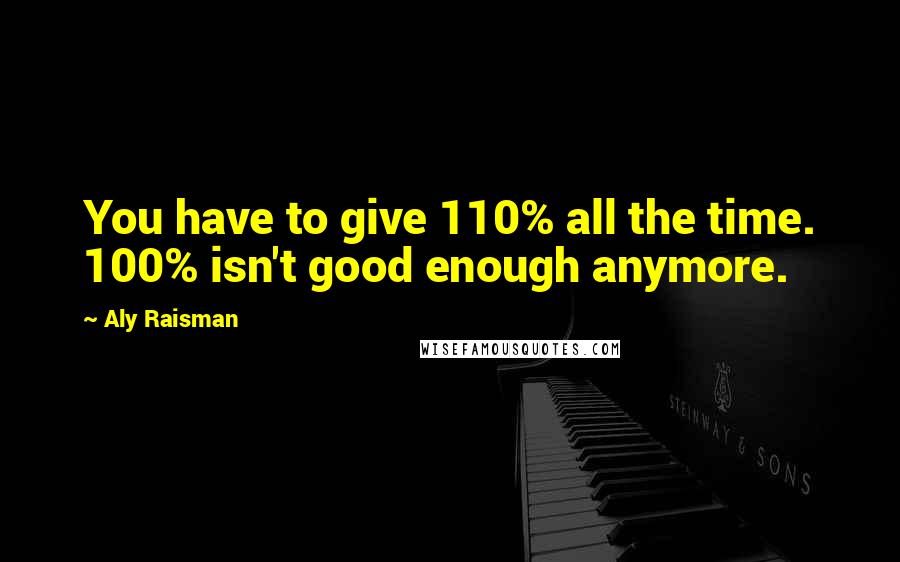 You have to give 110% all the time. 100% isn't good enough anymore.

~ Aly Raisman

WISEFAMOUSQUOTES.COM

STEINWAY & SONS